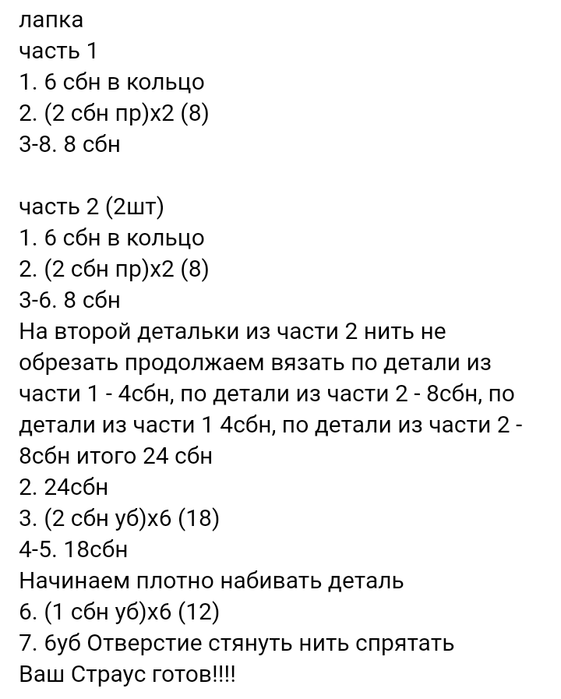 лапка
часть 1
1. 6 сбн в кольцо
2. (2 сбн пр)х2 (8)
3-8. 8 сбн

часть 2 (2шт)
1. 6 сбн в кольцо
2. (2 сбн пр)х2 (8)
3-6. 8 сбн
На второй детальки из части 2 нить не обрезать продолжаем вязать по детали из части 1 - 4сбн, по детали из части 2 - 8сбн, по детали из части 1 4сбн, по детали из части 2 - 8сбн итого 24 сбн
2. 24сбн
3. (2 сбн уб)х6 (18)
4-5. 18сбн
Начинаем плотно набивать деталь
6. (1 сбн уб)х6 (12)
7. 6уб Отверстие стянуть нить спрятать
Ваш Страус готов!!!!